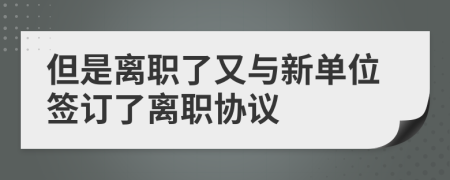 但是离职了又与新单位签订了离职协议